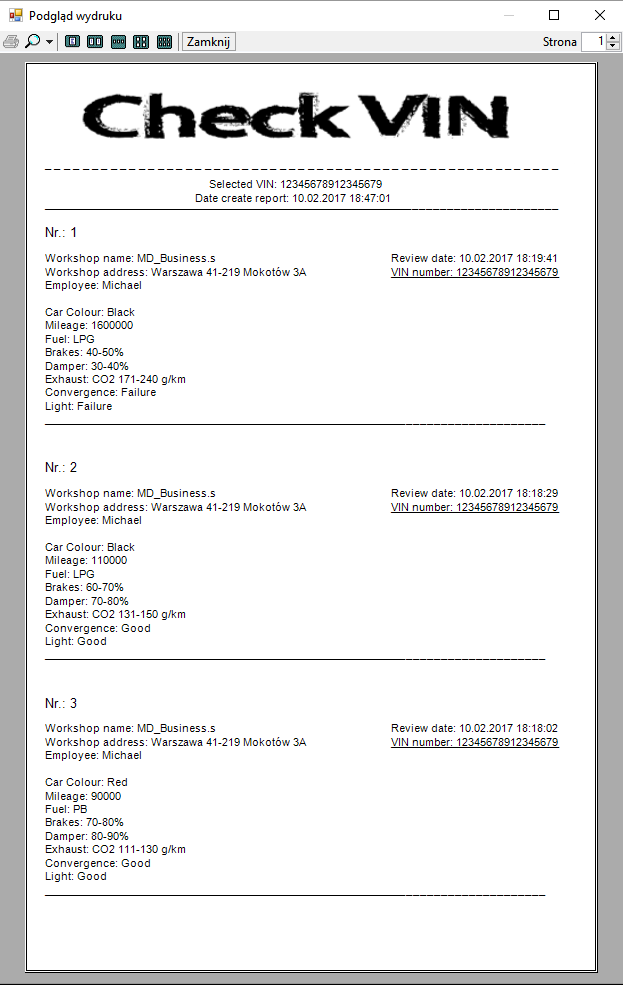 Podgląd wydruku

Zamknij

Strona 1

Check VIN

Selected VIN: 12345678912345679
Date create report: 10.02.2017 18:47:01

Nr.: 1

Workshop name: MD_Business.s
Workshop address: Warszawa 41-219 Mokotów 3A
Employee: Michael

Review date: 10.02.2017 18:19:41
VIN number: 12345678912345679

Car Colour: Black
Mileage: 1600000
Fuel: LPG
Brakes: 40-50%
Damper: 30-40%
Exhaust: CO2 171-240 g/km
Convergence: Failure
Light: Failure

Nr.: 2

Workshop name: MD_Business.s
Workshop address: Warszawa 41-219 Mokotów 3A
Employee: Michael

Review date: 10.02.2017 18:18:29
VIN number: 12345678912345679

Car Colour: Black
Mileage: 110000
Fuel: LPG
Brakes: 60-70%
Damper: 70-80%
Exhaust: CO2 131-150 g/km
Convergence: Good
Light: Good

Nr.: 3

Workshop name: MD_Business.s
Workshop address: Warszawa 41-219 Mokotów 3A
Employee: Michael

Review date: 10.02.2017 18:18:02
VIN number: 12345678912345679

Car Colour: Red
Mileage: 90000
Fuel: PB
Brakes: 70-80%
Damper: 80-90%
Exhaust: CO2 111-130 g/km
Convergence: Good
Light: Good